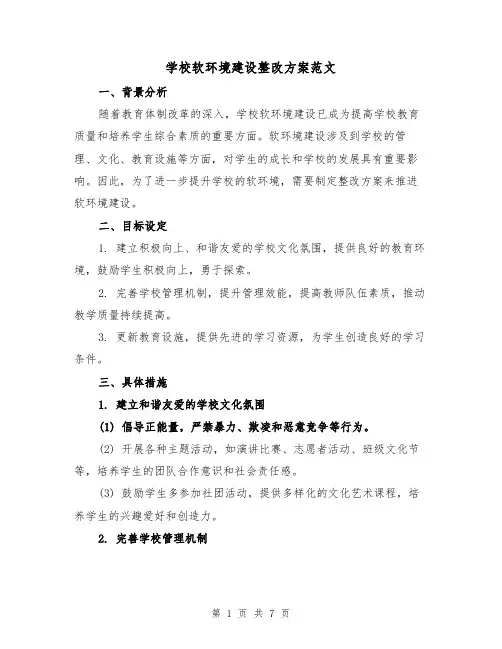 学校软环境建设整改方案范文

一、背景分析

随着教育体制改革的深入，学校软环境建设已成为提高学校教育质量和培养学生综合素质的重要方面。软环境建设涉及到学校的管理、文化、教育设施等方面，对学生的成长和学校的发展具有重要影响。因此，为了进一步提升学校的软环境，需要制定整改方案来推进软环境建设。

二、目标设定

1. 建立积极向上、和谐友爱的学校文化氛围，提供良好的教育环境，鼓励学生积极向上，勇于探索。

2. 完善学校管理机制，提升管理效能，提高教师队伍素质，推动教学质量持续提高。

3. 更新教育设施，提供先进的学习资源，为学生创造良好的学习条件。

三、具体措施

1. 建立和谐友爱的学校文化氛围

(1) 倡导正能量，严禁暴力、欺凌和恶意竞争等行为。

(2) 开展各种主题活动，如演讲比赛、志愿者活动、班级文化节等，培养学生的团队合作意识和社会责任感。

(3) 鼓励学生多参加社团活动，提供多样化的文化艺术课程，培养学生的兴趣爱好和创造力。

2. 完善学校管理机制

第 1 页 共 7 页